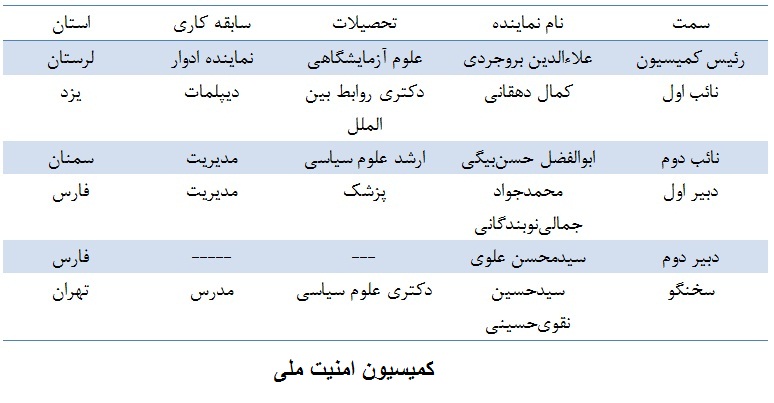 | سمت | نام نماینده | تحصیلات | سابقه کاری | استان |
|---|---|---|---|---|
| رئیس کمیسیون | علاءالدین بروجردی | علوم آزمایشگاهی | نماینده ادوار | لرستان |
| نائب اول | کمال دهقانی | دکتری روابط بین الملل | دیپلمات | یزد |
| نائب دوم | ابوالفضل حسن‌بیگی | ارشد علوم سیاسی | مدیریت | سمنان |
| دبیر اول | محمدجواد جمالی‌نوبندگانی | پزشک | مدیریت | فارس |
| دبیر دوم | سیدمحسن علوی | --- | ----- | فارس |
| سخنگو | سیدحسین نقوی‌حسینی | دکتری علوم سیاسی | مدرس | تهران |

کمیسیون امنیت ملی